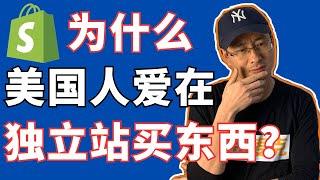 S
为什么
美国人爱在
独立站买东西?
NY